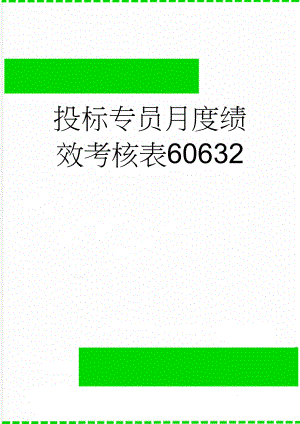 投标专员月度绩效考核表60632